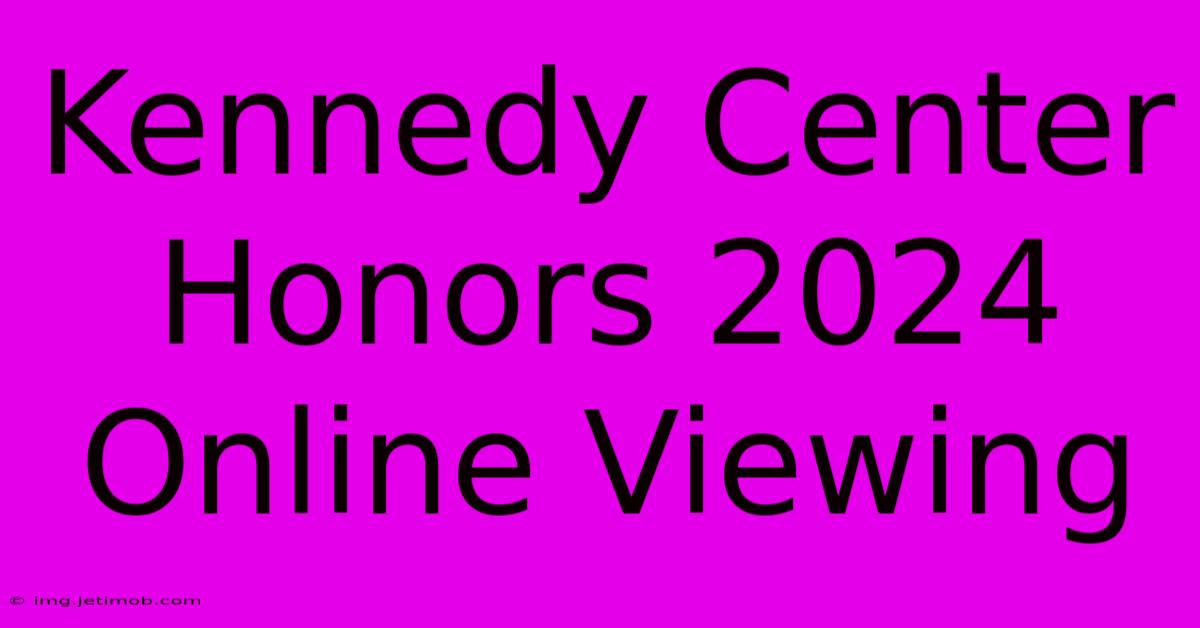 Kennedy Center Honors 2024 Online Viewing

© img.jetimob.com